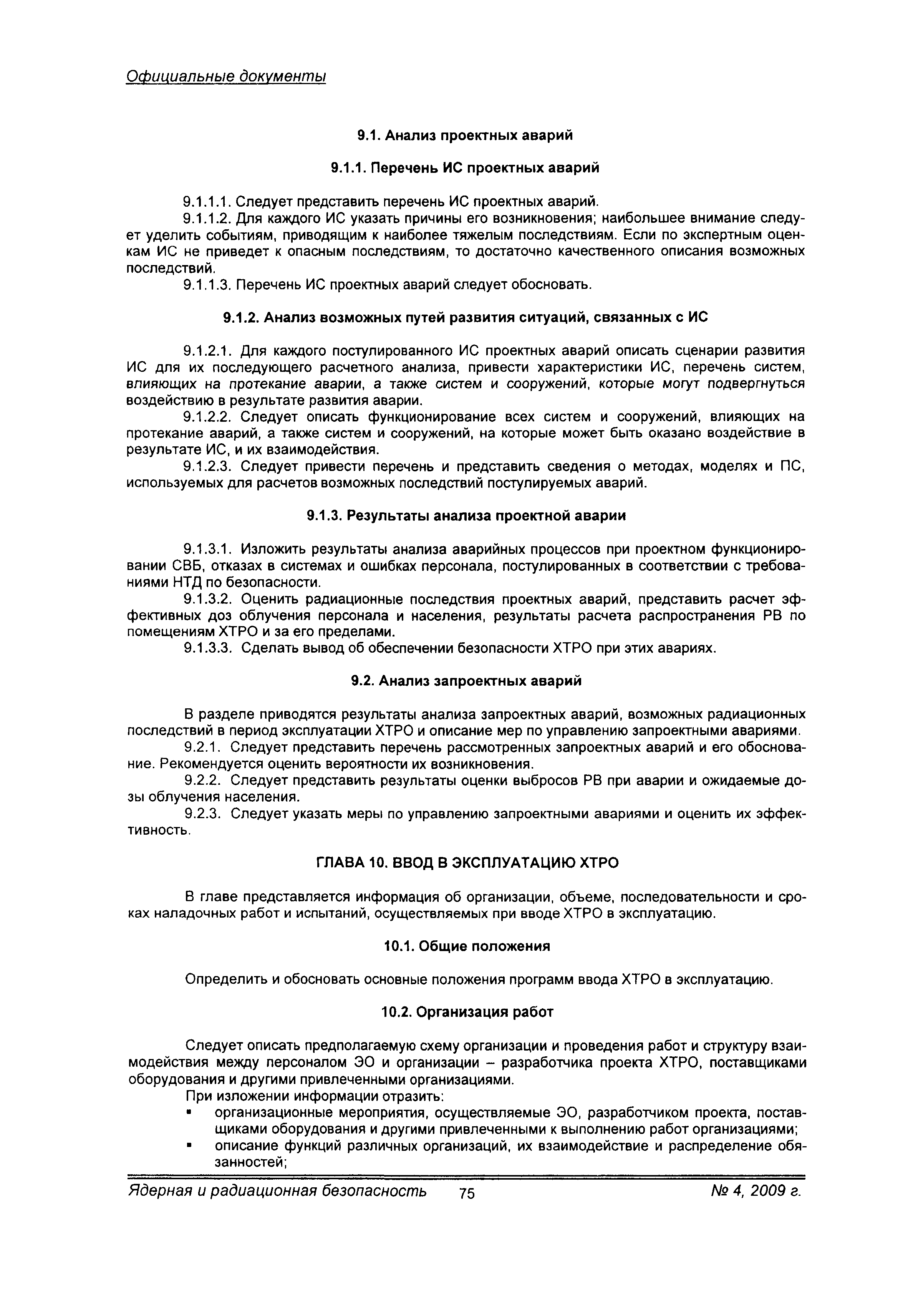 Официальные документы

9.1. Анализ проектных аварий

9.1.1. Перечень ИС проектных аварий

9.1.1.1. Следует представить перечень ИС проектных аварий.
9.1.1.2. Для каждого ИС указать причины его возникновения; наибольшее внимание следует уделить событиям, приводящим к наиболее тяжелым последствиям. Если по экспертным оценкам ИС не приведет к опасным последствиям, то достаточно качественного описания возможных последствий.
9.1.1.3. Перечень ИС проектных аварий следует обосновать.

9.1.2. Анализ возможных путей развития ситуаций, связанных с ИС

9.1.2.1. Для каждого постулированного ИС проектных аварий описать сценарии развития ИС для их последующего расчетного анализа, привести характеристики ИС, перечень систем, влияющих на протекание аварии, а также систем и сооружений, которые могут подвергнуться воздействию в результате развития аварии.
9.1.2.2. Следует описать функционирование всех систем и сооружений, влияющих на протекание аварий, а также систем и сооружений, на которые может быть оказано воздействие в результате ИС, и их взаимодействия.
9.1.2.3. Следует привести перечень и представить сведения о методах, моделях и ПС, используемых для расчетов возможных последствий постулируемых аварий.

9.1.3. Результаты анализа проектной аварии

9.1.3.1. Изложить результаты анализа аварийных процессов при проектном функционировании СВБ, отказах в системах и ошибках персонала, постулированных в соответствии с требованиями НТД по безопасности.
9.1.3.2. Оценить радиационные последствия проектных аварий, представить расчет эффективных доз облучения персонала и населения, результаты расчета распространения РВ по помещениям ХТРО и за его пределами.
9.1.3.3. Сделать вывод об обеспечении безопасности ХТРО при этих авариях.

9.2. Анализ запроектных аварий

В разделе приводятся результаты анализа запроектных аварий, возможных радиационных последствий в период эксплуатации ХТРО и описание мер по управлению запроектными авариями.
9.2.1. Следует представить перечень рассмотренных запроектных аварий и его обоснование. Рекомендуется оценить вероятности их возникновения.
9.2.2. Следует представить результаты оценки выбросов РВ при аварии и ожидаемые дозы облучения населения.
9.2.3. Следует указать меры по управлению запроектными авариями и оценить их эффективность.

ГЛАВА 10. ВВОД В ЭКСПЛУАТАЦИЮ ХТРО

В главе представляется информация об организации, объеме, последовательности и сроках наладочных работ и испытаний, осуществляемых при вводе ХТРО в эксплуатацию.

10.1. Общие положения

Определить и обосновать основные положения программ ввода ХТРО в эксплуатацию.

10.2. Организация работ

Следует описать предполагаемую схему организации и проведения работ и структуру взаимодействия между персоналом ЭО и организации – разработчика проекта ХТРО, поставщиками оборудования и другими привлеченными организациями.
При изложении информации отразить:
▪ организационные мероприятия, осуществляемые ЭО, разработчиком проекта, поставщиками оборудования и другими привлеченными к выполнению работ организациями;
▪ описание функций различных организаций, их взаимодействие и распределение обязанностей;

Ядерная и радиационная безопасность 75 № 4, 2009 г.